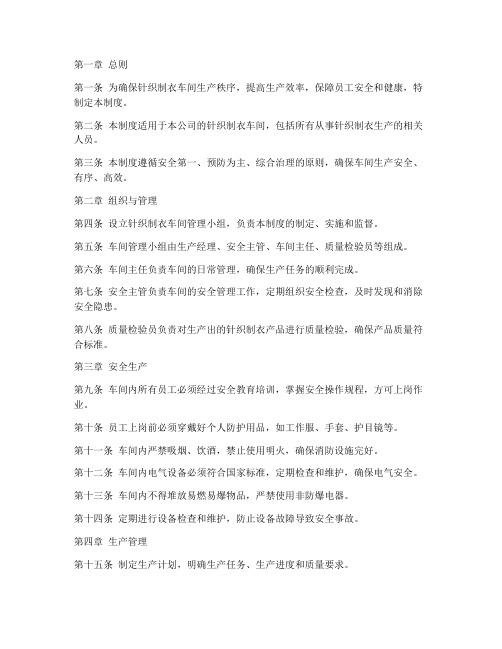 第一章 总则

第一条 为确保针织制衣车间生产秩序，提高生产效率，保障员工安全和健康，特制定本制度。

第二条 本制度适用于本公司的针织制衣车间，包括所有从事针织制衣生产的相关人员。

第三条 本制度遵循安全第一、预防为主、综合治理的原则，确保车间生产安全、有序、高效。

第二章 组织与管理

第四条 设立针织制衣车间管理小组，负责本制度的制定、实施和监督。

第五条 车间管理小组由生产经理、安全主管、车间主任、质量检验员等组成。

第六条 车间主任负责车间的日常管理，确保生产任务的顺利完成。

第七条 安全主管负责车间的安全管理工作，定期组织安全检查，及时发现和消除安全隐患。

第八条 质量检验员负责对生产出的针织制衣产品进行质量检验，确保产品质量符合标准。

第三章 安全生产

第九条 车间内所有员工必须经过安全教育培训，掌握安全操作规程，方可上岗作业。

第十条 员工上岗前必须穿戴好个人防护用品，如工作服、手套、护目镜等。

第十一条 车间内严禁吸烟、饮酒，禁止使用明火，确保消防设施完好。

第十二条 车间内电气设备必须符合国家标准，定期检查和维护，确保电气安全。

第十三条 车间内不得堆放易燃易爆物品，严禁使用非防爆电器。

第十四条 定期进行设备检查和维护，防止设备故障导致安全事故。

第四章 生产管理

第十五条 制定生产计划，明确生产任务、生产进度和质量要求。